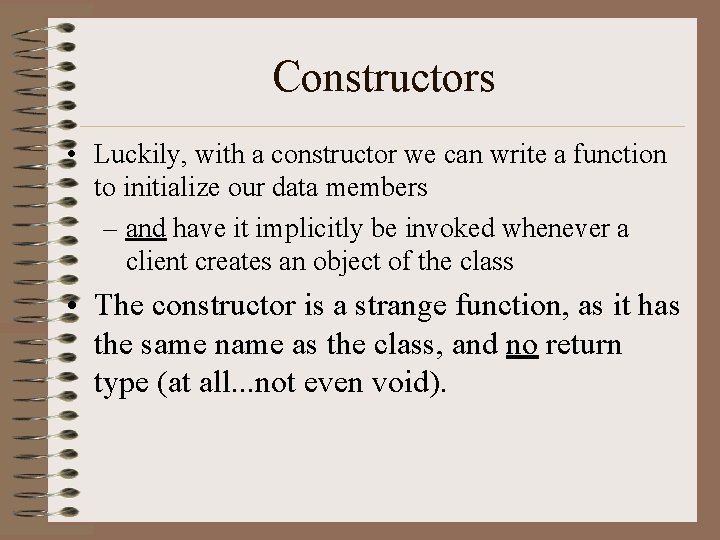 Constructors

• Luckily, with a constructor we can write a function to initialize our data members

– and have it implicitly be invoked whenever a client creates an object of the class

• The constructor is a strange function, as it has the same name as the class, and no return type (at all...not even void).